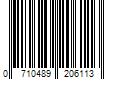 0 710489 206113